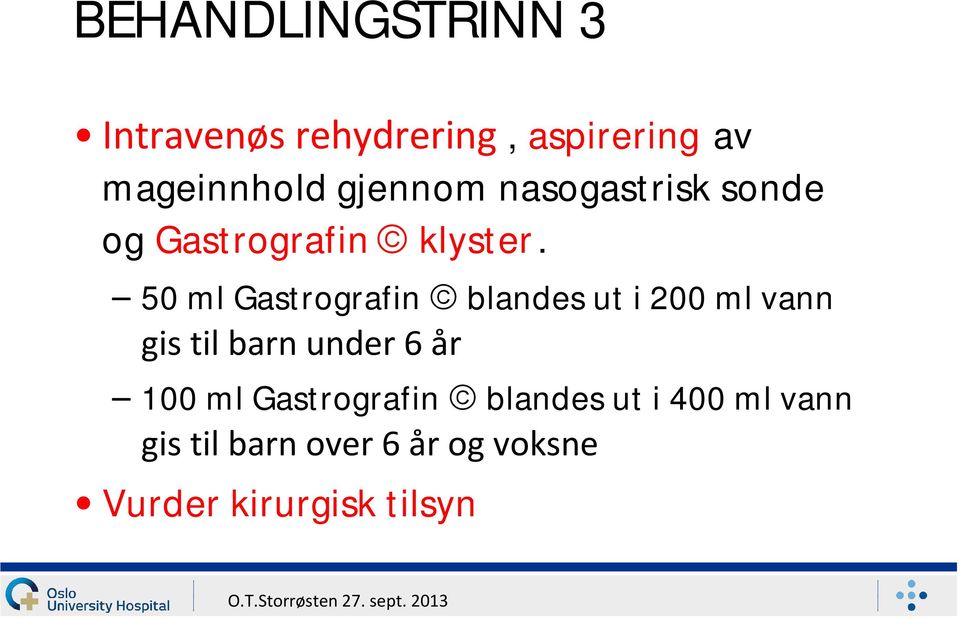 BEHANDLINGSTRINN 3

• Intravenøs rehydrering , aspirering av mageinnhold gjennom nasogastrisk sonde og Gastrografin © klyster.

– 50 ml Gastrografin © blandes ut i 200 ml vann gis til barn under 6 år

– 100 ml Gastrografin © blandes ut i 400 ml vann gis til barn over 6 år og voksne

• Vurder kirurgisk tilsyn

Oslo University Hospital

O.T.Storrøsten 27. sept. 2013